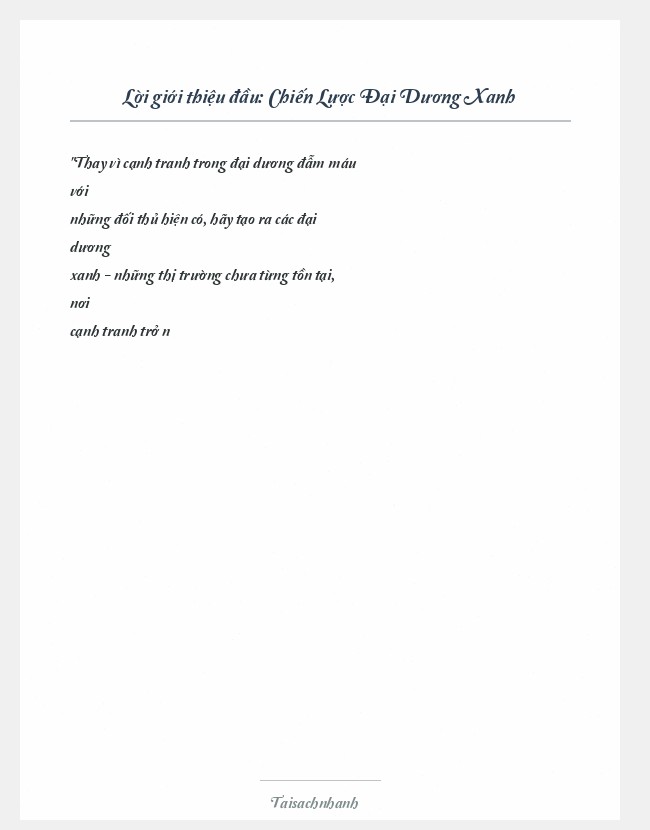 Lời giới thiệu đầu: Chiến Lược Đại Dương Xanh

"Thay vì cạnh tranh trong đại dương đẫm máu với những đối thủ hiện có, hãy tạo ra các đại dương xanh – những thị trường chưa từng tồn tại, nơi cạnh tranh trở n

Taisachnhanh